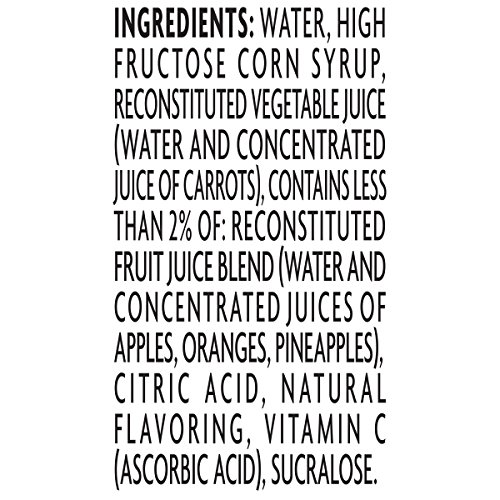 INGREDIENTS: WATER, HIGH FRUCTOSE CORN SYRUP, RECONSTITUTED VEGETABLE JUICE (WATER AND CONCENTRATED JUICE OF CARROTS), CONTAINS LESS THAN 2% OF: RECONSTITUTED FRUIT JUICE BLEND (WATER AND CONCENTRATED JUICES OF APPLES, ORANGES, PINEAPPLES), CITRIC ACID, NATURAL FLAVORING, VITAMIN C (ASCORBIC ACID), SUCRALOSE.